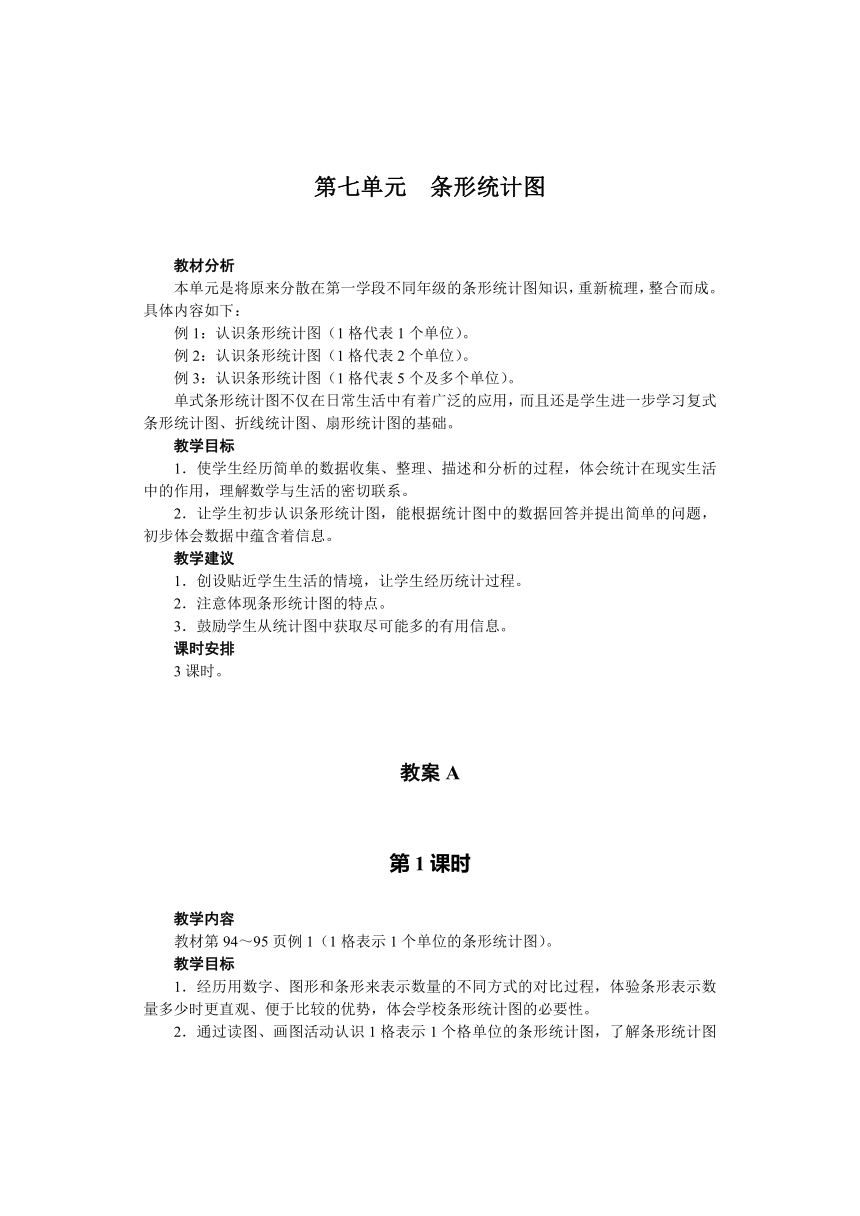 第七单元　条形统计图

教材分析

本单元是将原来分散在第一学段不同年级的条形统计图知识，重新梳理，整合而成。具体内容如下：

例 1：认识条形统计图（1 格代表 1 个单位）。

例 2：认识条形统计图（1 格代表 2 个单位）。

例 3：认识条形统计图（1 格代表 5 个及多个单位）。

单式条形统计图不仅在日常生活中有着广泛的应用，而且还是学生进一步学习复式条形统计图、折线统计图、扇形统计图的基础。

教学目标

1．使学生经历简单的数据收集、整理、描述和分析的过程，体会统计在现实生活中的作用，理解数学与生活的密切联系。

2．让学生初步认识条形统计图，能根据统计图中的数据回答并提出简单的问题，初步体会数据中蕴含着信息。

教学建议

1．创设贴近学生生活的情境，让学生经历统计过程。

2．注意体现条形统计图的特点。

3．鼓励学生从统计图中获取尽可能多的有用信息。

课时安排

3 课时。

教案 A

第 1 课时

教学内容

教材第 94～95 页例 1（1 格表示 1 个单位的条形统计图）。

教学目标

1．经历用数字、图形和条形来表示数量的不同方式的对比过程，体验条形表示数量多少时更直观、便于比较的优势，体会学校条形统计图的必要性。

2．通过读图、画图活动认识 1 格表示 1 个格单位的条形统计图，了解条形统计图